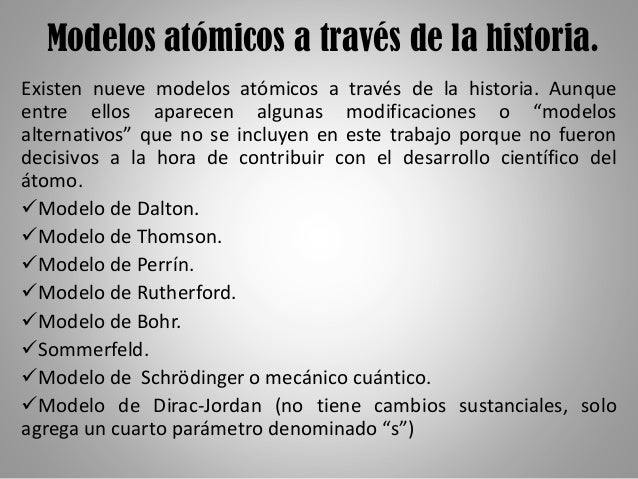 Modelos atómicos a través de la historia.

Existen nueve modelos atómicos a través de la historia. Aunque entre ellos aparecen algunas modificaciones o “modelos alternativos” que no se incluyen en este trabajo porque no fueron decisivos a la hora de contribuir con el desarrollo científico del átomo.

✓Modelo de Dalton.
✓Modelo de Thomson.
✓Modelo de Perrín.
✓Modelo de Rutherford.
✓Modelo de Bohr.
✓Sommerfeld.
✓Modelo de Schrödinger o mecánico cuántico.
✓Modelo de Dirac-Jordan (no tiene cambios sustanciales, solo agrega un cuarto parámetro denominado “s”)